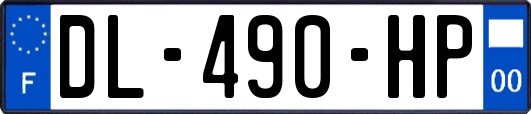 F
DL-490-HP
00